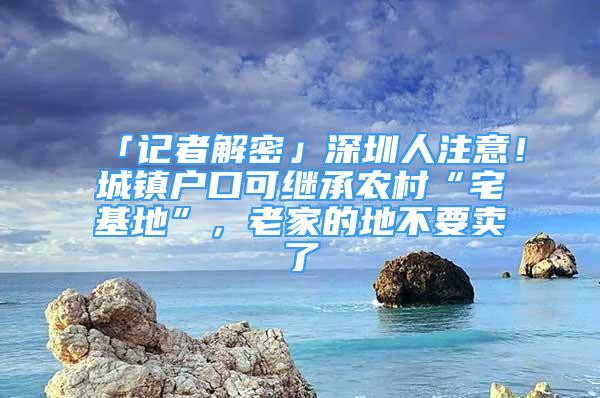 「记者解密」深圳人注意！城镇户口可继承农村“宅基地”，老家的地不要卖了